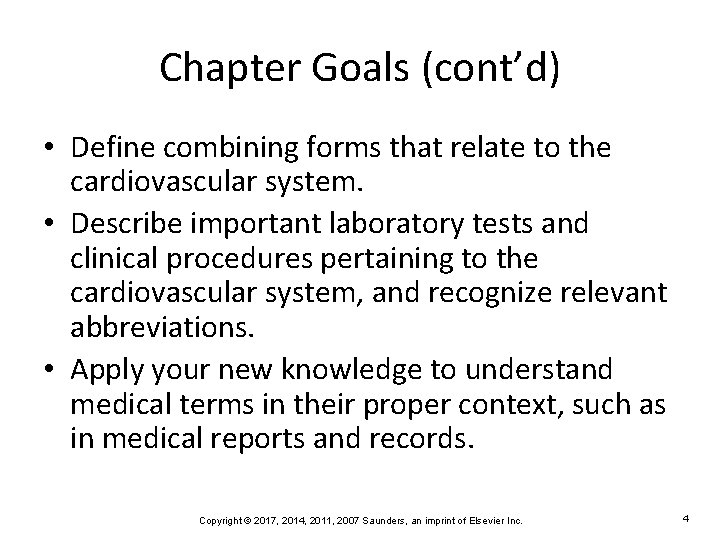 Chapter Goals (cont’d)

• Define combining forms that relate to the cardiovascular system.
• Describe important laboratory tests and clinical procedures pertaining to the cardiovascular system, and recognize relevant abbreviations.
• Apply your new knowledge to understand medical terms in their proper context, such as in medical reports and records.

Copyright © 2017, 2014, 2011, 2007 Saunders, an imprint of Elsevier Inc.

4